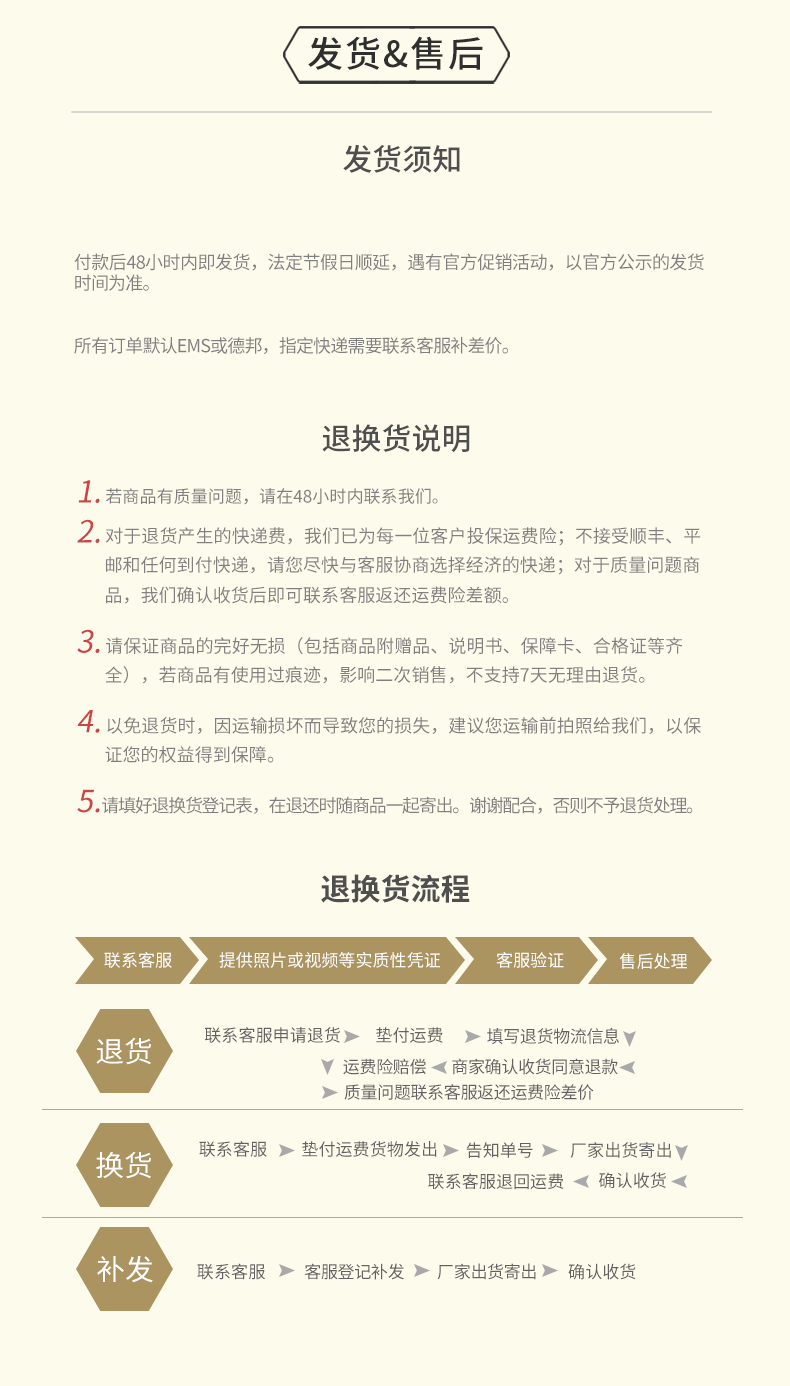 发货&售后

发货须知

付款后48小时内即发货，法定节假日顺延，遇有官方促销活动，以官方公示的发货时间为准。

所有订单默认EMS或德邦，指定快递需要联系客服补差价。

退换货说明

1. 若商品有质量问题，请在48小时内联系我们。

2. 对于退货产生的快递费，我们已为每一位客户投保运费险；不接受顺丰、平邮和任何到付快递，请您尽快与客服协商选择经济的快递；对于质量问题商品，我们确认收货后即可联系客服返还运费险差额。

3. 请保证商品的完好无损（包括商品附赠品、说明书、保障卡、合格证等齐全），若商品有使用过痕迹，影响二次销售，不支持7天无理由退货。

4. 以免退货时，因运输损坏而导致您的损失，建议您运输前拍照给我们，以保证您的权益得到保障。

5. 请填好退换货登记表，在退还时随商品一起寄出。谢谢配合，否则不予退货处理。

退换货流程

联系客服 提供照片或视频等实质性凭证 客服验证 售后处理

退货
联系客服申请退货 垫付运费 填写退货物流信息
运费险赔偿 商家确认收货同意退款
质量问题联系客服返还运费险差价

换货
联系客服 垫付运费货物发出 告知单号 厂家出货寄出
联系客服退回运费 确认收货

补发
联系客服 客服登记补发 厂家出货寄出 确认收货